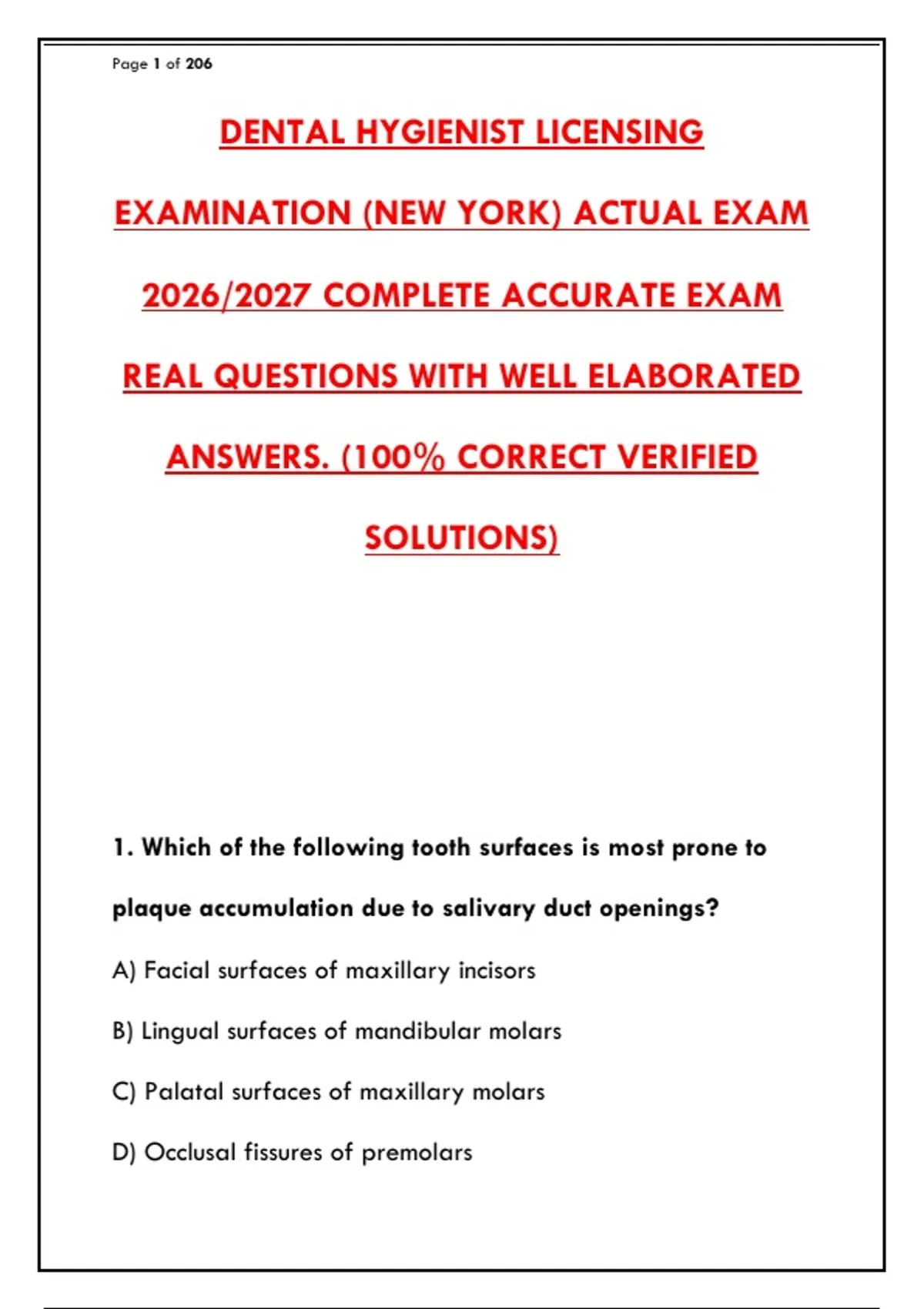 Page 1 of 206

DENTAL HYGIENIST LICENSING EXAMINATION (NEW YORK) ACTUAL EXAM 2026/2027 COMPLETE ACCURATE EXAM REAL QUESTIONS WITH WELL ELABORATED ANSWERS. (100% CORRECT VERIFIED SOLUTIONS)

1. Which of the following tooth surfaces is most prone to plaque accumulation due to salivary duct openings?

A) Facial surfaces of maxillary incisors

B) Lingual surfaces of mandibular molars

C) Palatal surfaces of maxillary molars

D) Occlusal fissures of premolars